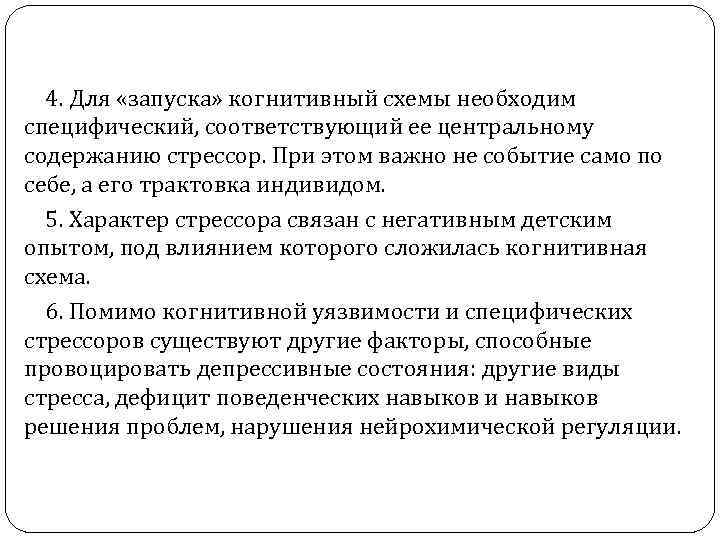 4. Для «запуска» когнитивный схемы необходим специфический, соответствующий ее центральному содержанию стрессор. При этом важно не событие само по себе, а его трактовка индивидом.

5. Характер стрессора связан с негативным детским опытом, под влиянием которого сложилась когнитивная схема.

6. Помимо когнитивной уязвимости и специфических стрессоров существуют другие факторы, способные провоцировать депрессивные состояния: другие виды стресса, дефицит поведенческих навыков и навыков решения проблем, нарушения нейрохимической регуляции.